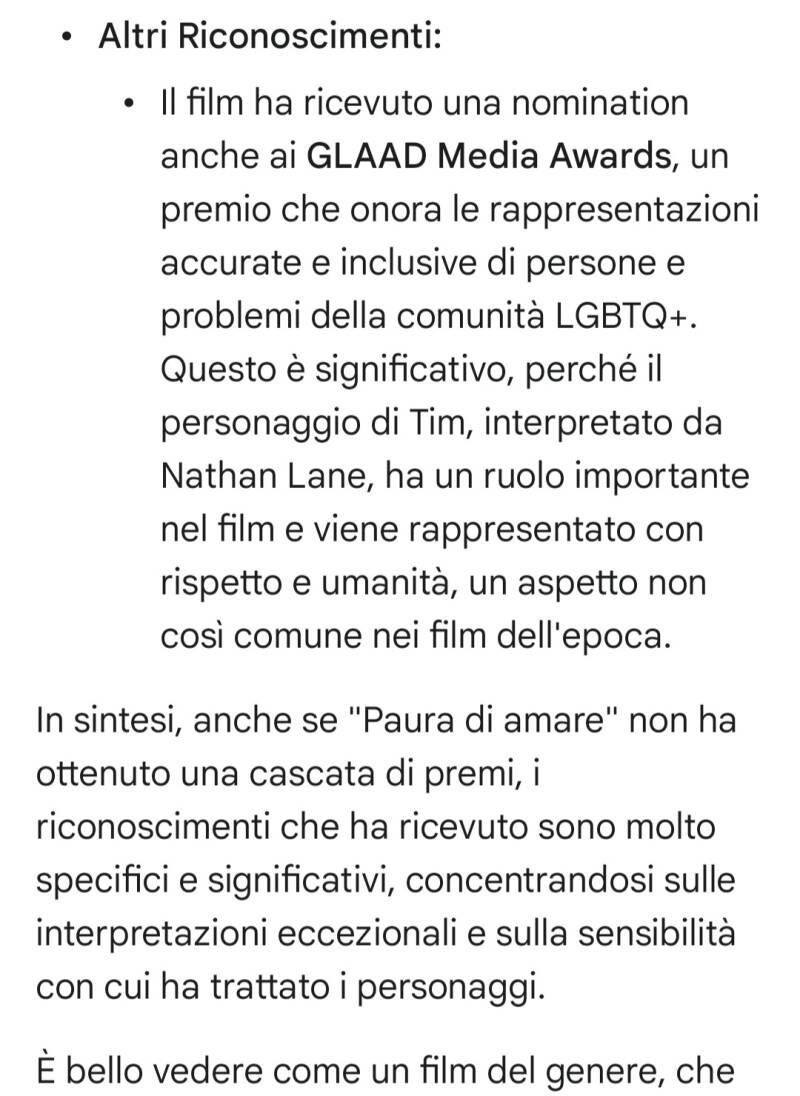 • Altri Riconoscimenti:

• Il film ha ricevuto una nomination anche ai GLAAD Media Awards, un premio che onora le rappresentazioni accurate e inclusive di persone e problemi della comunità LGBTQ+. Questo è significativo, perché il personaggio di Tim, interpretato da Nathan Lane, ha un ruolo importante nel film e viene rappresentato con rispetto e umanità, un aspetto non così comune nei film dell'epoca.

In sintesi, anche se "Paura di amare" non ha ottenuto una cascata di premi, i riconoscimenti che ha ricevuto sono molto specifici e significativi, concentrandosi sulle interpretazioni eccezionali e sulla sensibilità con cui ha trattato i personaggi.

È bello vedere come un film del genere, che